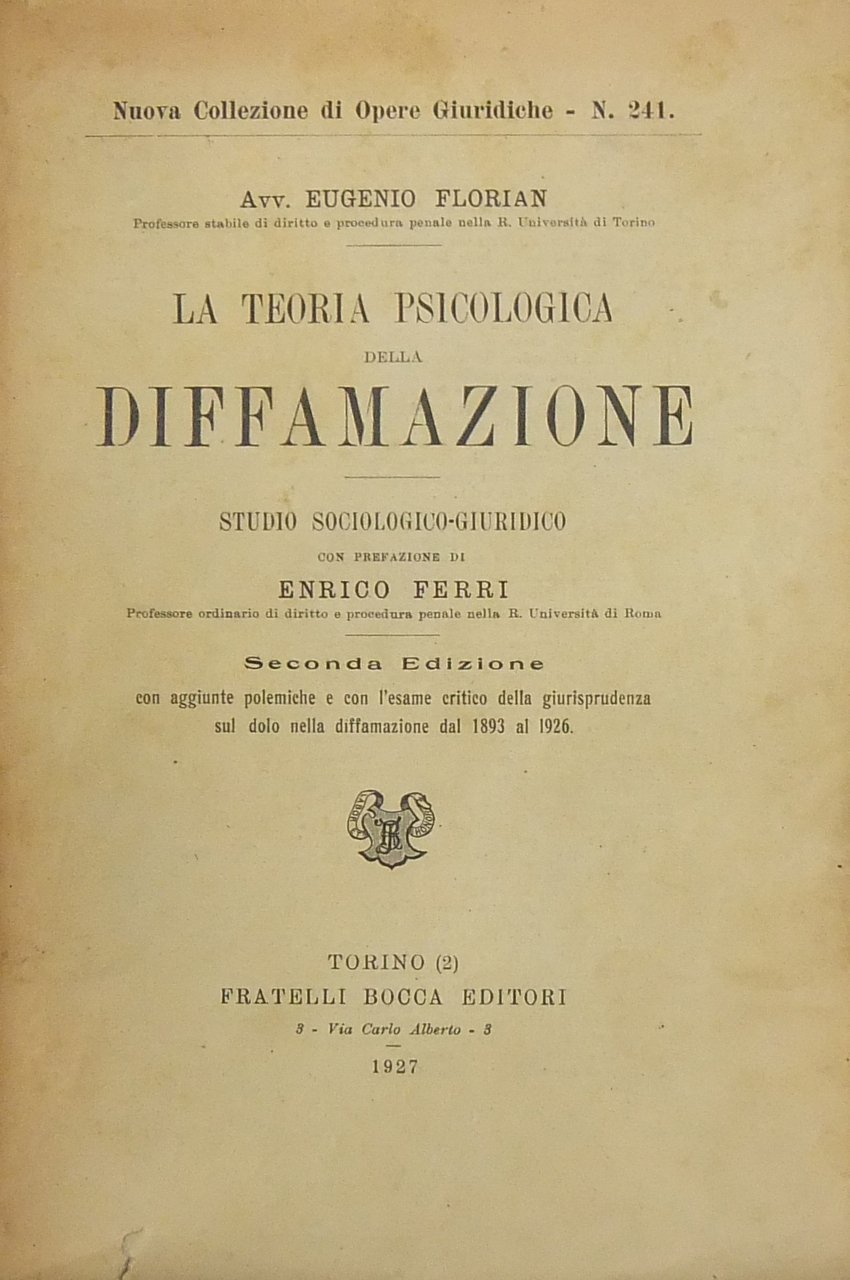 Nuova Collezione di Opere Giuridiche - N. 241.

Avv. EUGENIO FLORIAN
Professore stabile di diritto e procedura penale nella R. Università di Torino

LA TEORIA PSICOLOGICA
DELLA
DIFFAMAZIONE

STUDIO SOCIOLOGICO-GIURIDICO
CON PREFAZIONE DI
ENRICO FERRI
Professore ordinario di diritto e procedura penale nella R. Università di Roma

Seconda Edizione
con aggiunte polemiche e con l'esame critico della giurisprudenza sul dolo nella diffamazione dal 1893 al 1926.

TORINO (2)
FRATELLI BOCCA EDITORI
3 - Via Carlo Alberto - 3
1927